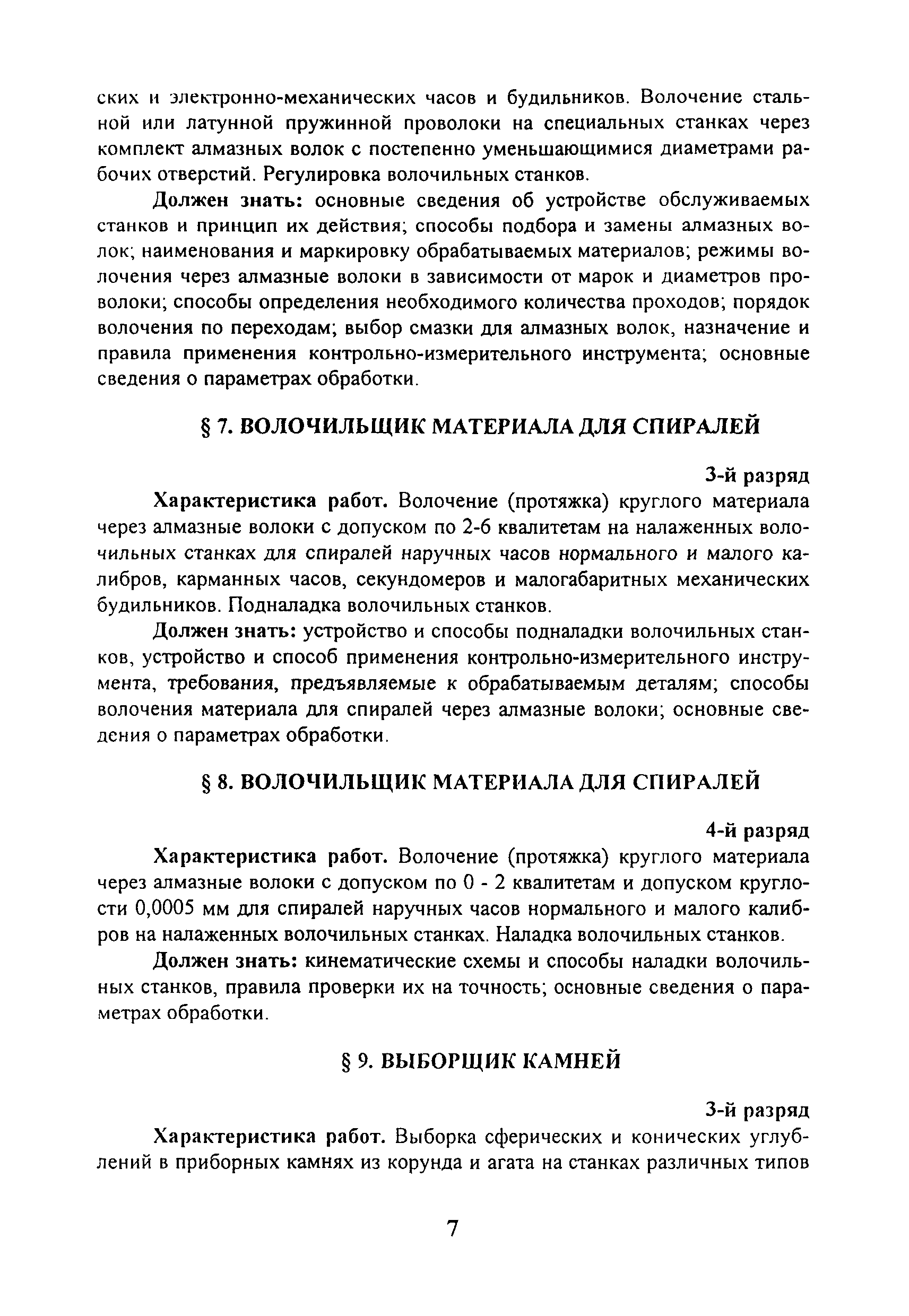 ских и электронно-механических часов и будильников. Волочение стальной или латунной пружинной проволоки на специальных станках через комплект алмазных волок с постепенно уменьшающимися диаметрами рабочих отверстий. Регулировка волочильных станков.

Должен знать: основные сведения об устройстве обслуживаемых станков и принцип их действия; способы подбора и замены алмазных волок; наименования и маркировку обрабатываемых материалов; режимы волочения через алмазные волоки в зависимости от марок и диаметров проволоки; способы определения необходимого количества проходов; порядок волочения по переходам; выбор смазки для алмазных волок, назначение и правила применения контрольно-измерительного инструмента; основные сведения о параметрах обработки.

§ 7. ВОЛОЧИЛЬЩИК МАТЕРИАЛА ДЛЯ СПИРАЛЕЙ

3-й разряд

Характеристика работ. Волочение (протяжка) круглого материала через алмазные волоки с допуском по 2-6 квалитетам на налаженных волочильных станках для спиралей наручных часов нормального и малого калибров, карманных часов, секундомеров и малогабаритных механических будильников. Подналадка волочильных станков.

Должен знать: устройство и способы подналадки волочильных станков, устройство и способ применения контрольно-измерительного инструмента, требования, предъявляемые к обрабатываемым деталям; способы волочения материала для спиралей через алмазные волоки; основные сведения о параметрах обработки.

§ 8. ВОЛОЧИЛЬЩИК МАТЕРИАЛА ДЛЯ СПИРАЛЕЙ

4-й разряд

Характеристика работ. Волочение (протяжка) круглого материала через алмазные волоки с допуском по 0 - 2 квалитетам и допуском круглости 0,0005 мм для спиралей наручных часов нормального и малого калибров на налаженных волочильных станках. Наладка волочильных станков.

Должен знать: кинематические схемы и способы наладки волочильных станков, правила проверки их на точность; основные сведения о параметрах обработки.

§ 9. ВЫБОРЩИК КАМНЕЙ

3-й разряд

Характеристика работ. Выборка сферических и конических углублений в приборных камнях из корунда и агата на станках различных типов

7